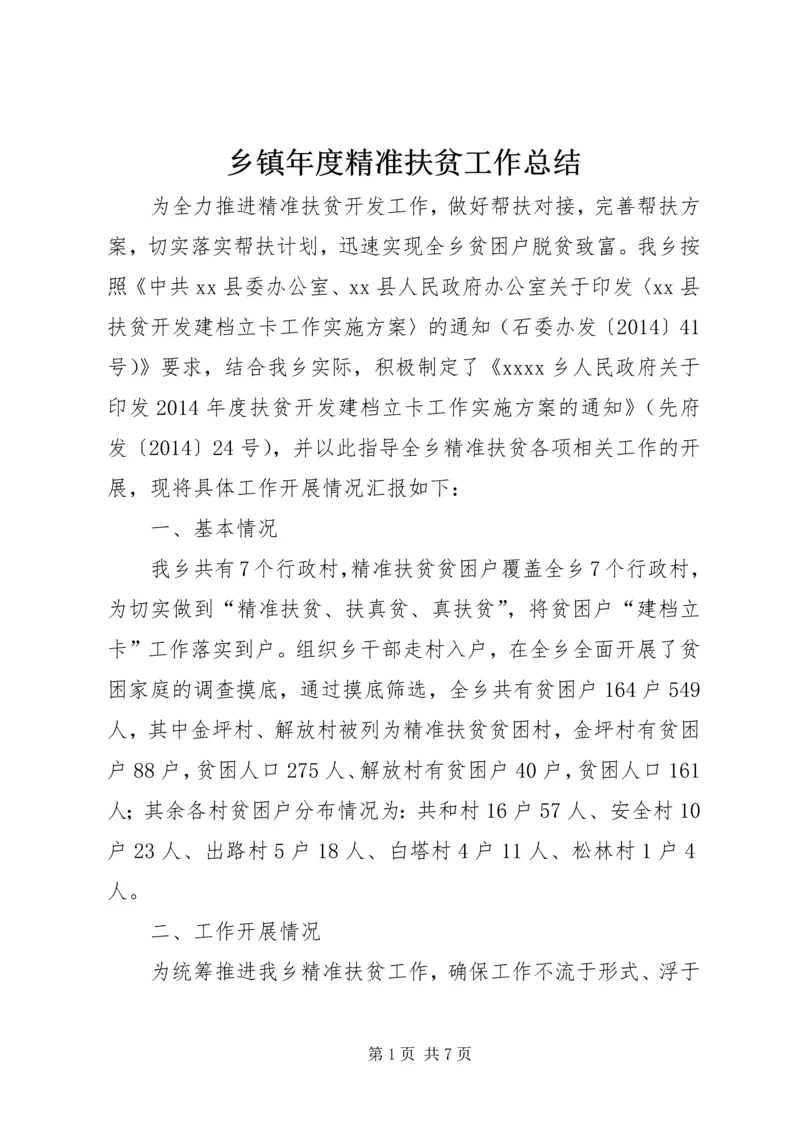 乡镇年度精准扶贫工作总结

为全力推进精准扶贫开发工作，做好帮扶对接，完善帮扶方案，切实落实帮扶计划，迅速实现全乡贫困户脱贫致富。我乡按照《中共xx县委办公室、xx县人民政府办公室关于印发〈xx县扶贫开发建档立卡工作实施方案〉的通知（石委办发〔2014〕41号)》要求，结合我乡实际，积极制定了《xxxx乡人民政府关于印发2014年度扶贫开发建档立卡工作实施方案的通知》（先府发〔2014〕24号），并以此指导全乡精准扶贫各项相关工作的开展，现将具体工作开展情况汇报如下：

一、基本情况

我乡共有7个行政村,精准扶贫贫困户覆盖全乡7个行政村，为切实做到“精准扶贫、扶真贫、真扶贫”，将贫困户“建档立卡”工作落实到户。组织乡干部走村入户，在全乡全面开展了贫困家庭的调查摸底，通过摸底筛选，全乡共有贫困户164户549人，其中金坪村、解放村被列为精准扶贫贫困村，金坪村有贫困户88户，贫困人口275人、解放村有贫困户40户，贫困人口161人；其余各村贫困户分布情况为：共和村16户57人、安全村10户23人、出路村5户18人、白塔村4户11人、松林村1户4人。

二、工作开展情况

为统筹推进我乡精准扶贫工作，确保工作不流于形式、浮于

第1页 共7页